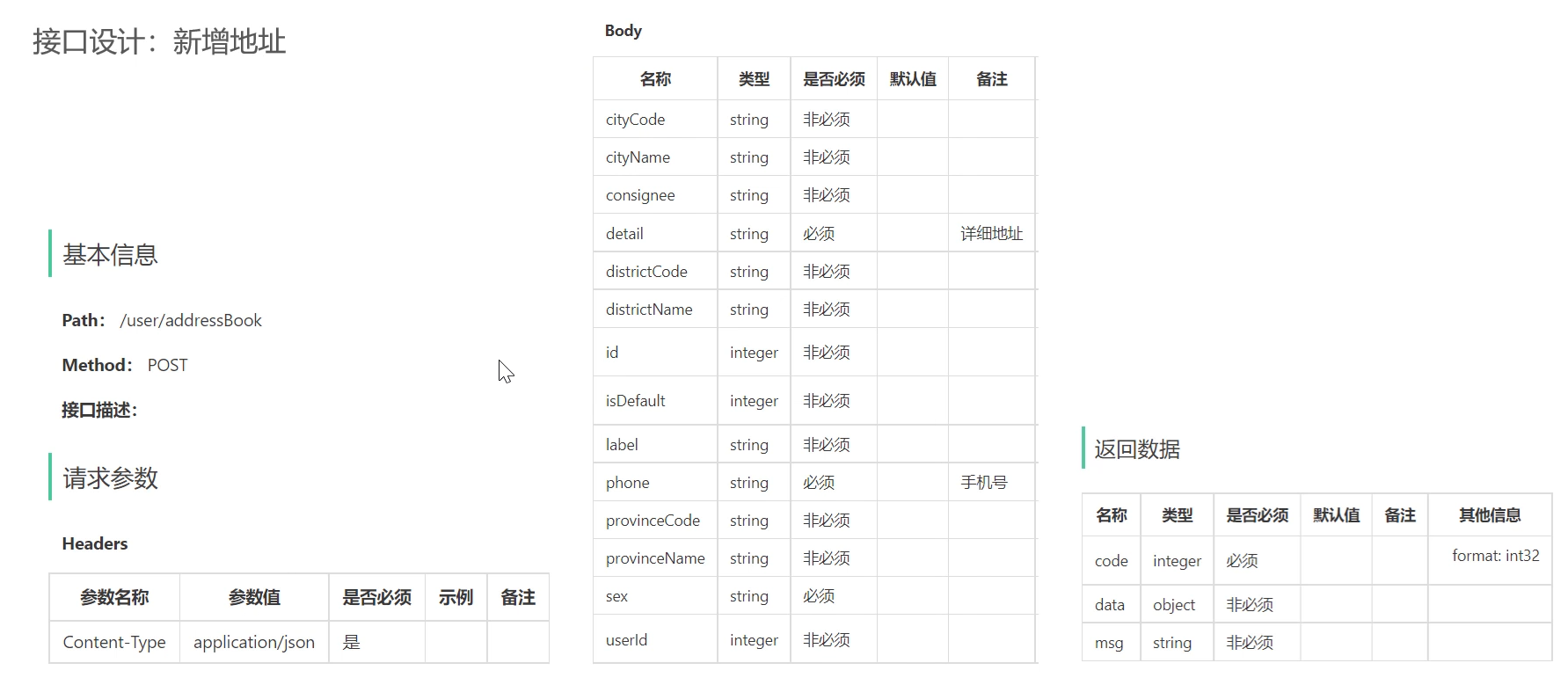 接口设计：新增地址

基本信息

Path： /user/addressBook

Method： POST

接口描述：

请求参数

Headers

| 参数名称 | 参数值 | 是否必须 | 示例 | 备注 |
|---|---|---|---|---|
| Content-Type | application/json | 是 | | |

Body

| 名称 | 类型 | 是否必须 | 默认值 | 备注 |
|---|---|---|---|---|
| cityCode | string | 非必须 | | |
| cityName | string | 非必须 | | |
| consignee | string | 非必须 | | |
| detail | string | 必须 | | 详细地址 |
| districtCode | string | 非必须 | | |
| districtName | string | 非必须 | | |
| id | integer | 非必须 | | |
| isDefault | integer | 非必须 | | |
| label | string | 非必须 | | |
| phone | string | 必须 | | 手机号 |
| provinceCode | string | 非必须 | | |
| provinceName | string | 非必须 | | |
| sex | string | 必须 | | |
| userId | integer | 非必须 | | |

返回数据

| 名称 | 类型 | 是否必须 | 默认值 | 备注 | 其他信息 |
|---|---|---|---|---|---|
| code | integer | 必须 | | | format: int32 |
| data | object | 非必须 | | | |
| msg | string | 非必须 | | | |